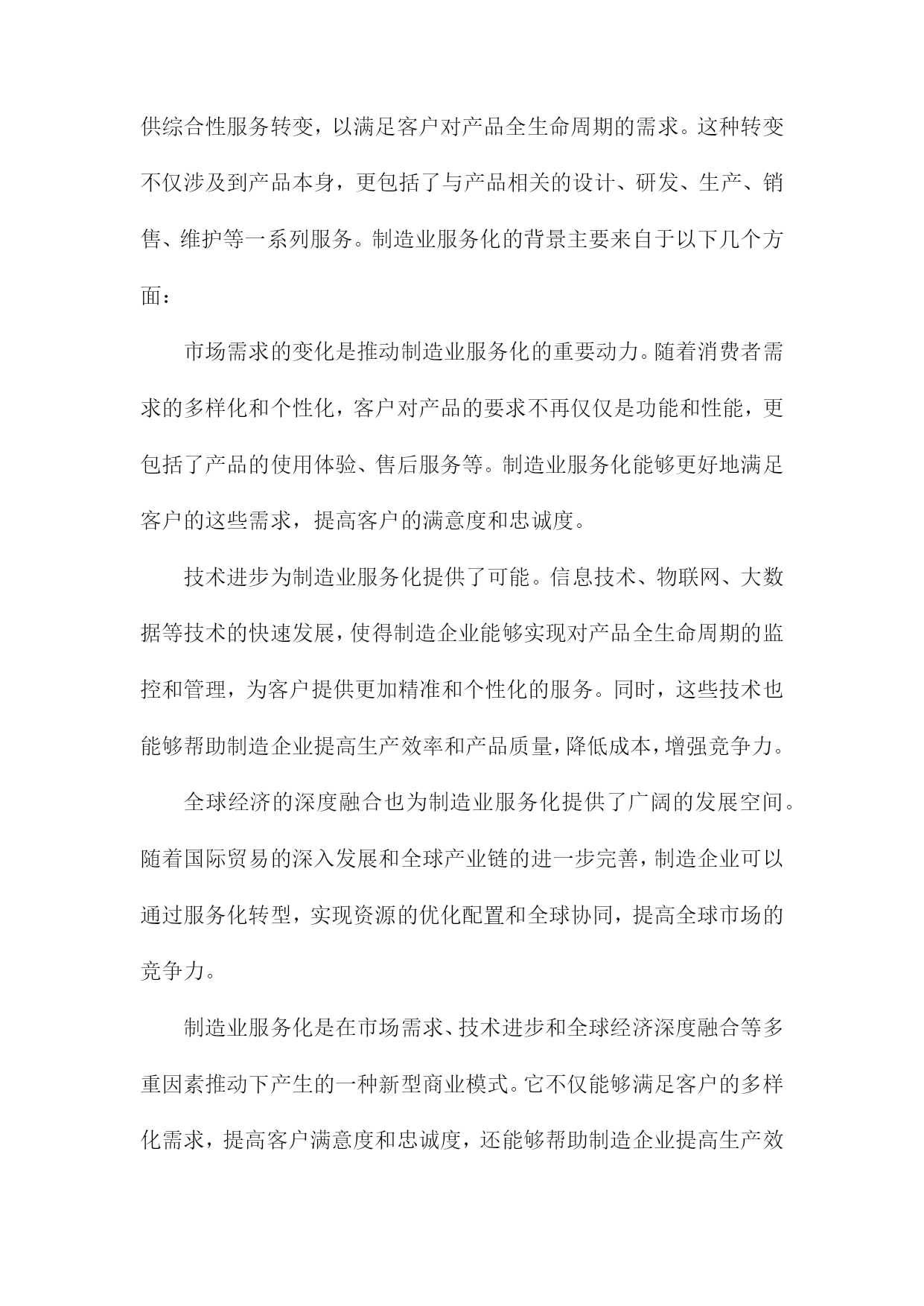 供综合性服务转变，以满足客户对产品全生命周期的需求。这种转变不仅涉及到产品本身，更包括了与产品相关的设计、研发、生产、销售、维护等一系列服务。制造业服务化的背景主要来自于以下几个方面：

市场需求的变化是推动制造业服务化的重要动力。随着消费者需求的多样化和个性化，客户对产品的要求不再仅仅是功能和性能，更包括了产品的使用体验、售后服务等。制造业服务化能够更好地满足客户的这些需求，提高客户的满意度和忠诚度。

技术进步为制造业服务化提供了可能。信息技术、物联网、大数据等技术的快速发展，使得制造企业能够实现对产品全生命周期的监控和管理，为客户提供更加精准和个性化的服务。同时，这些技术也能够帮助制造企业提高生产效率和产品质量，降低成本，增强竞争力。

全球经济的深度融合也为制造业服务化提供了广阔的发展空间。随着国际贸易的深入发展和全球产业链的进一步完善，制造企业可以通过服务化转型，实现资源的优化配置和全球协同，提高全球市场的竞争力。

制造业服务化是在市场需求、技术进步和全球经济深度融合等多重因素推动下产生的一种新型商业模式。它不仅能够满足客户的多样化需求，提高客户满意度和忠诚度，还能够帮助制造企业提高生产效